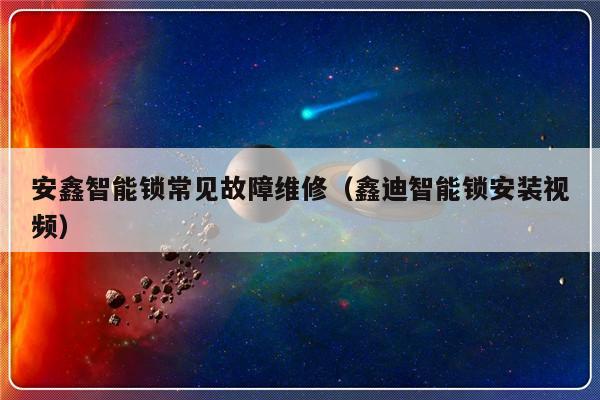 安鑫智能锁常见故障维修（鑫迪智能锁安装视频）